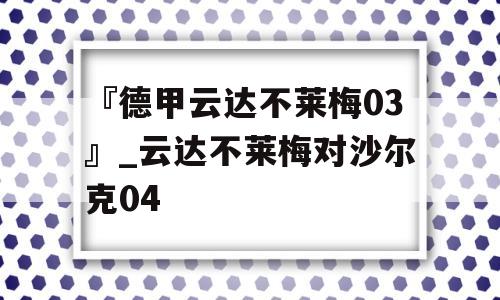 『德甲云达不莱梅03』_云达不莱梅对沙尔克04